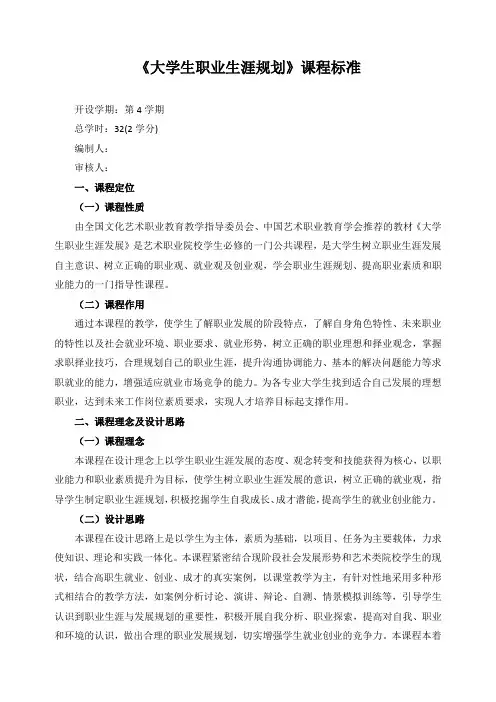 《大学生职业生涯规划》课程标准

开设学期：第 4 学期
总学时：32(2 学分)
编制人：
审核人：

一、课程定位

（一）课程性质

由全国文化艺术职业教育教学指导委员会、中国艺术职业教育学会推荐的教材《大学生职业生涯发展》是艺术职业院校学生必修的一门公共课程，是大学生树立职业生涯发展自主意识、树立正确的职业观、就业观及创业观，学会职业生涯规划、提高职业素质和职业能力的一门指导性课程。

（二）课程作用

通过本课程的教学，使学生了解职业发展的阶段特点，了解自身角色特性、未来职业的特性以及社会就业环境、职业要求、就业形势，树立正确的职业理想和择业观念，掌握求职择业技巧，合理规划自己的职业生涯，提升沟通协调能力、基本的解决问题能力等求职就业的能力，增强适应就业市场竞争的能力。为各专业大学生找到适合自己发展的理想职业，达到未来工作岗位素质要求，实现人才培养目标起支撑作用。

二、课程理念及设计思路

（一）课程理念

本课程在设计理念上以学生职业生涯发展的态度、观念转变和技能获得为核心，以职业能力和职业素质提升为目标，使学生树立职业生涯发展的意识，树立正确的就业观，指导学生制定职业生涯规划，积极挖掘学生自我成长、成才潜能，提高学生的就业创业能力。

（二）设计思路

本课程在设计思路上是以学生为主体，素质为基础，以项目、任务为主要载体，力求使知识、理论和实践一体化。本课程紧密结合现阶段社会发展形势和艺术类院校学生的现状，结合高职生就业、创业、成才的真实案例，以课堂教学为主，有针对性地采用多种形式相结合的教学方法，如案例分析讨论、演讲、辩论、自测、情景模拟训练等，引导学生认识到职业生涯与发展规划的重要性，积极开展自我分析、职业探索，提高对自我、职业和环境的认识，做出合理的职业发展规划，切实增强学生就业创业的竞争力。本课程本着